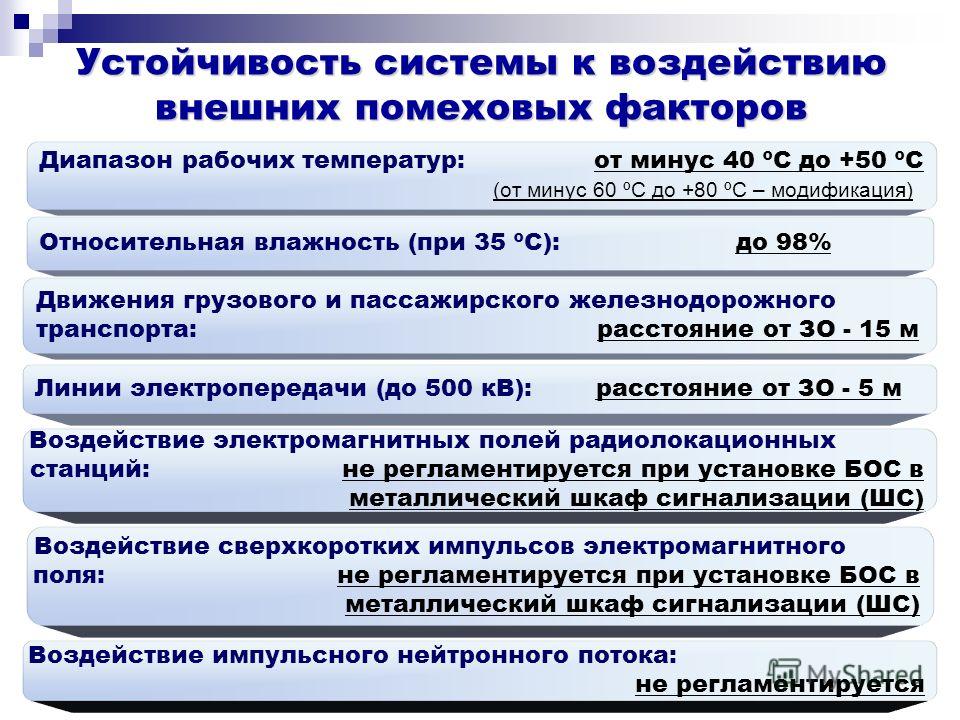 Устойчивость системы к воздействию внешних помеховых факторов

Диапазон рабочих температур: от минус 40 ºС до +50 ºС
(от минус 60 ºС до +80 ºС – модификация)

Относительная влажность (при 35 ºС): до 98%

Движения грузового и пассажирского железнодорожного транспорта: расстояние от ЗО - 15 м

Линии электропередачи (до 500 кВ): расстояние от ЗО - 5 м

Воздействие электромагнитных полей радиолокационных станций: не регламентируется при установке БОС в металлический шкаф сигнализации (ШС)

Воздействие сверхкоротких импульсов электромагнитного поля: не регламентируется при установке БОС в металлический шкаф сигнализации (ШС)

Воздействие импульсного нейтронного потока: не регламентируется

MyShared